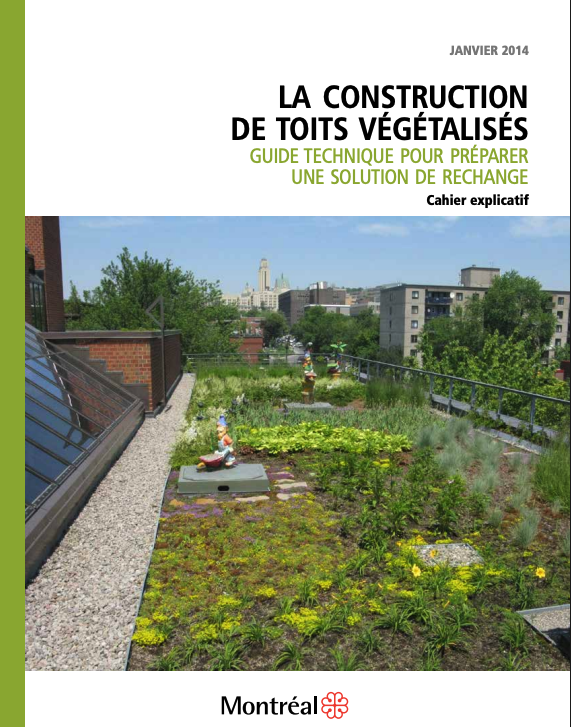 JANVIER 2014

LA CONSTRUCTION
DE TOITS VÉGÉTALISÉS

GUIDE TECHNIQUE POUR PRÉPARER
UNE SOLUTION DE RECHANGE

Cahier explicatif

Montréal